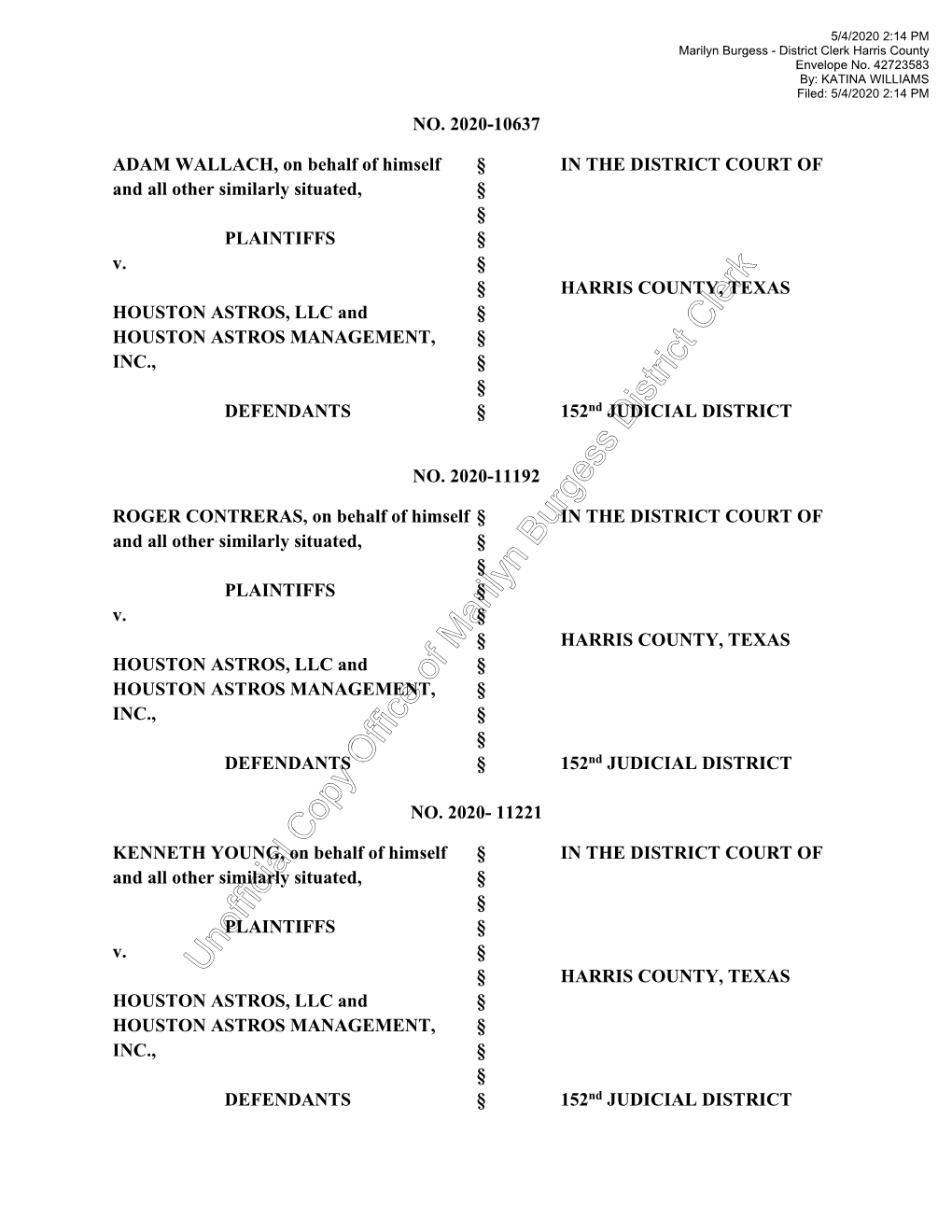 5/4/2020 2:14 PM
Marilyn Burgess - District Clerk Harris County
Envelope No. 42723583
By: KATINA WILLIAMS
Filed: 5/4/2020 2:14 PM

NO. 2020-10637

ADAM WALLACH, on behalf of himself and all other similarly situated,

PLAINTIFFS

v.

HOUSTON ASTROS, LLC and HOUSTON ASTROS MANAGEMENT, INC.,

DEFENDANTS

§ § § § § § § § § § §

IN THE DISTRICT COURT OF

HARRIS COUNTY, TEXAS

152$^{nd}$ JUDICIAL DISTRICT

NO. 2020-11192

ROGER CONTRERAS, on behalf of himself and all other similarly situated,

PLAINTIFFS

v.

HOUSTON ASTROS, LLC and HOUSTON ASTROS MANAGEMENT, INC.,

DEFENDANTS

§ § § § § § § § § § §

IN THE DISTRICT COURT OF

HARRIS COUNTY, TEXAS

152$^{nd}$ JUDICIAL DISTRICT

NO. 2020- 11221

KENNETH YOUNG, on behalf of himself and all other similarly situated,

PLAINTIFFS

v.

HOUSTON ASTROS, LLC and HOUSTON ASTROS MANAGEMENT, INC.,

DEFENDANTS

§ § § § § § § § § § §

IN THE DISTRICT COURT OF

HARRIS COUNTY, TEXAS

152$^{nd}$ JUDICIAL DISTRICT

Unofficial Copy Office of Marilyn Burgess District Clerk